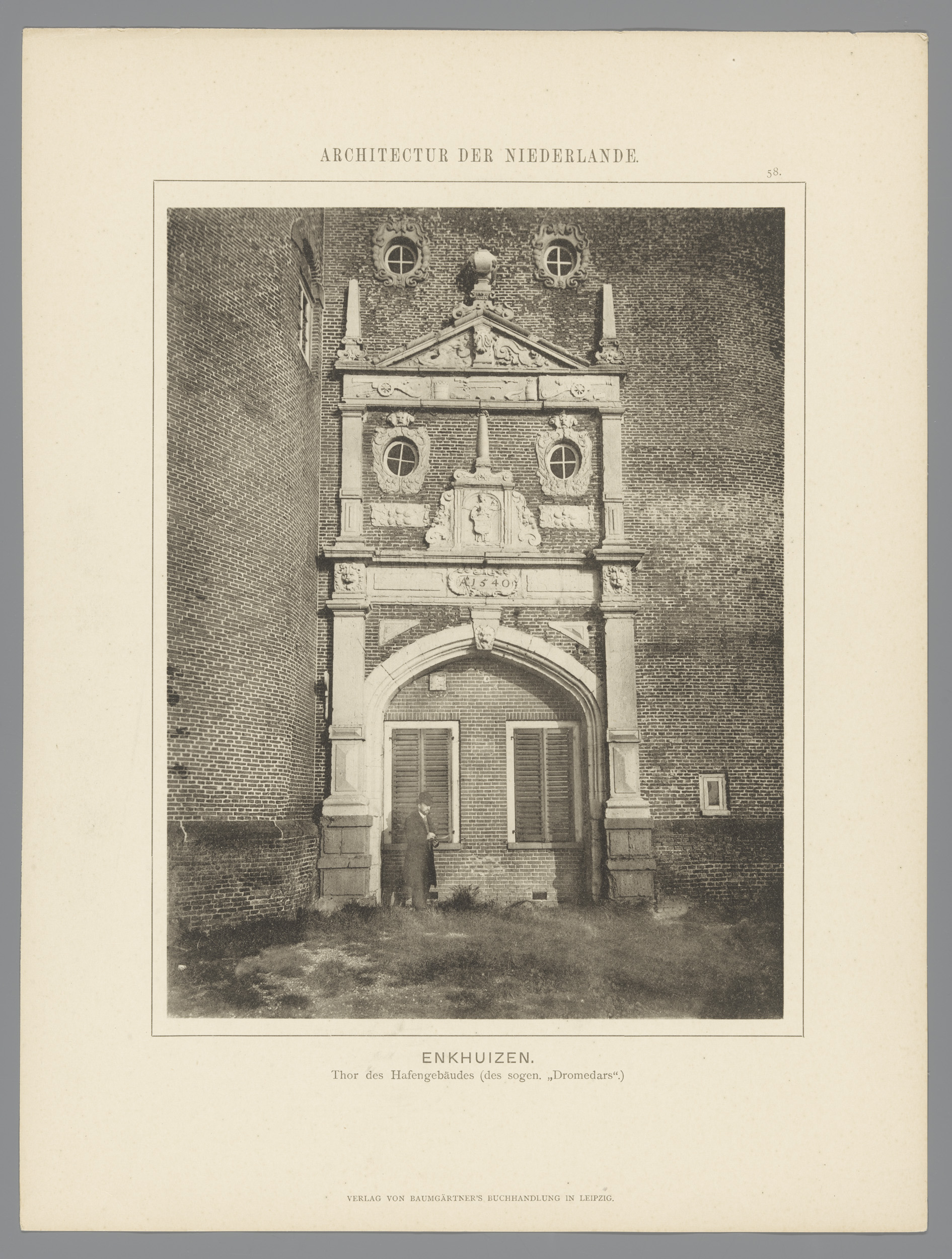 ARCHITECTUR DER NIEDERLANDE.

58.

A 1540

ENKHUIZEN.

Thor des Hafengebäudes (des sogen. „Dromedars“.)

VERLAG VON BAUMGÄRTNER'S BUCHHANDLUNG IN LEIPZIG.